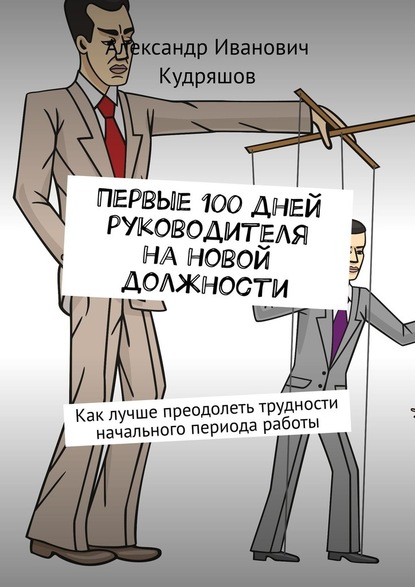 Александр Иванович Кудряшов

ПЕРВЫЕ 100 ДНЕЙ РУКОВОДИТЕЛЯ НА НОВОЙ ДОЛЖНОСТИ

Как лучше преодолеть трудности начального периода работы